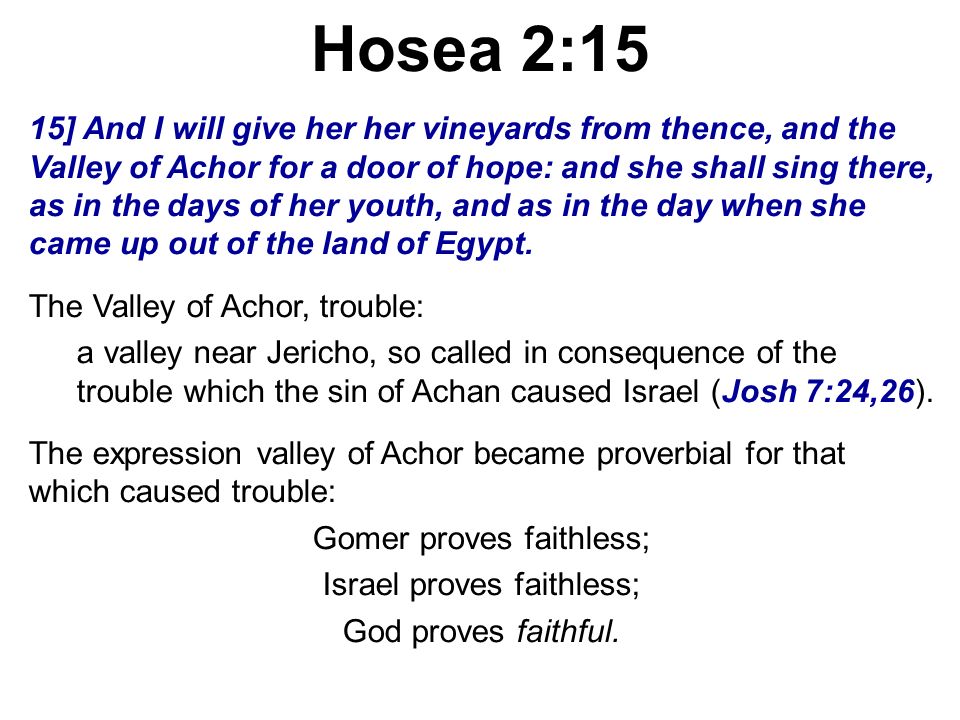 Hosea 2:15

15] And I will give her her vineyards from thence, and the Valley of Achor for a door of hope: and she shall sing there, as in the days of her youth, and as in the day when she came up out of the land of Egypt.

The Valley of Achor, trouble:

a valley near Jericho, so called in consequence of the trouble which the sin of Achan caused Israel (Josh 7:24,26).

The expression valley of Achor became proverbial for that which caused trouble:

Gomer proves faithless;

Israel proves faithless;

God proves faithful.